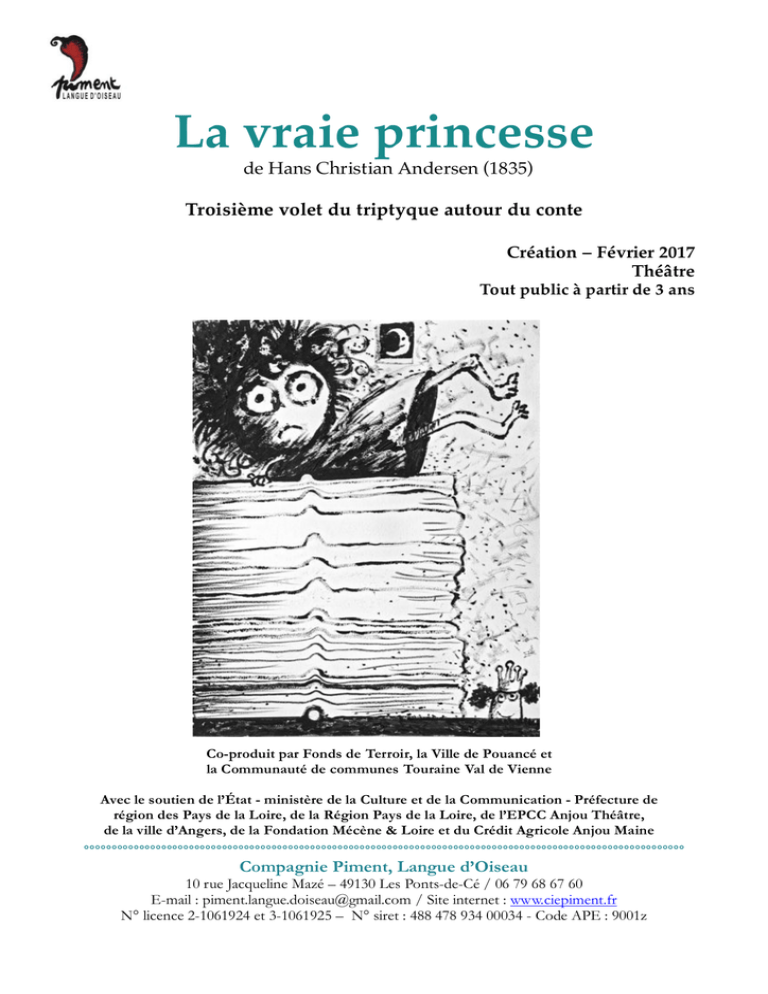 Piment
LANGUE D'OISEAU

La vraie princesse
de Hans Christian Andersen (1835)

Troisième volet du triptyque autour du conte

Création – Février 2017
Théâtre
Tout public à partir de 3 ans

Co-produit par Fonds de Terroir, la Ville de Pouancé et la Communauté de communes Touraine Val de Vienne

Avec le soutien de l'État - ministère de la Culture et de la Communication - Préfecture de région des Pays de la Loire, de la Région Pays de la Loire, de l'EPCC Anjou Théâtre, de la ville d'Angers, de la Fondation Mécène & Loire et du Crédit Agricole Anjou Maine

Compagnie Piment, Langue d'Oiseau
10 rue Jacqueline Mazé – 49130 Les Ponts-de-Cé / 06 79 68 67 60
E-mail : piment.langue.doiseau@gmail.com / Site internet : www.ciepiment.fr
N° licence 2-1061924 et 3-1061925 – N° siret : 488 478 934 00034 - Code APE : 9001z